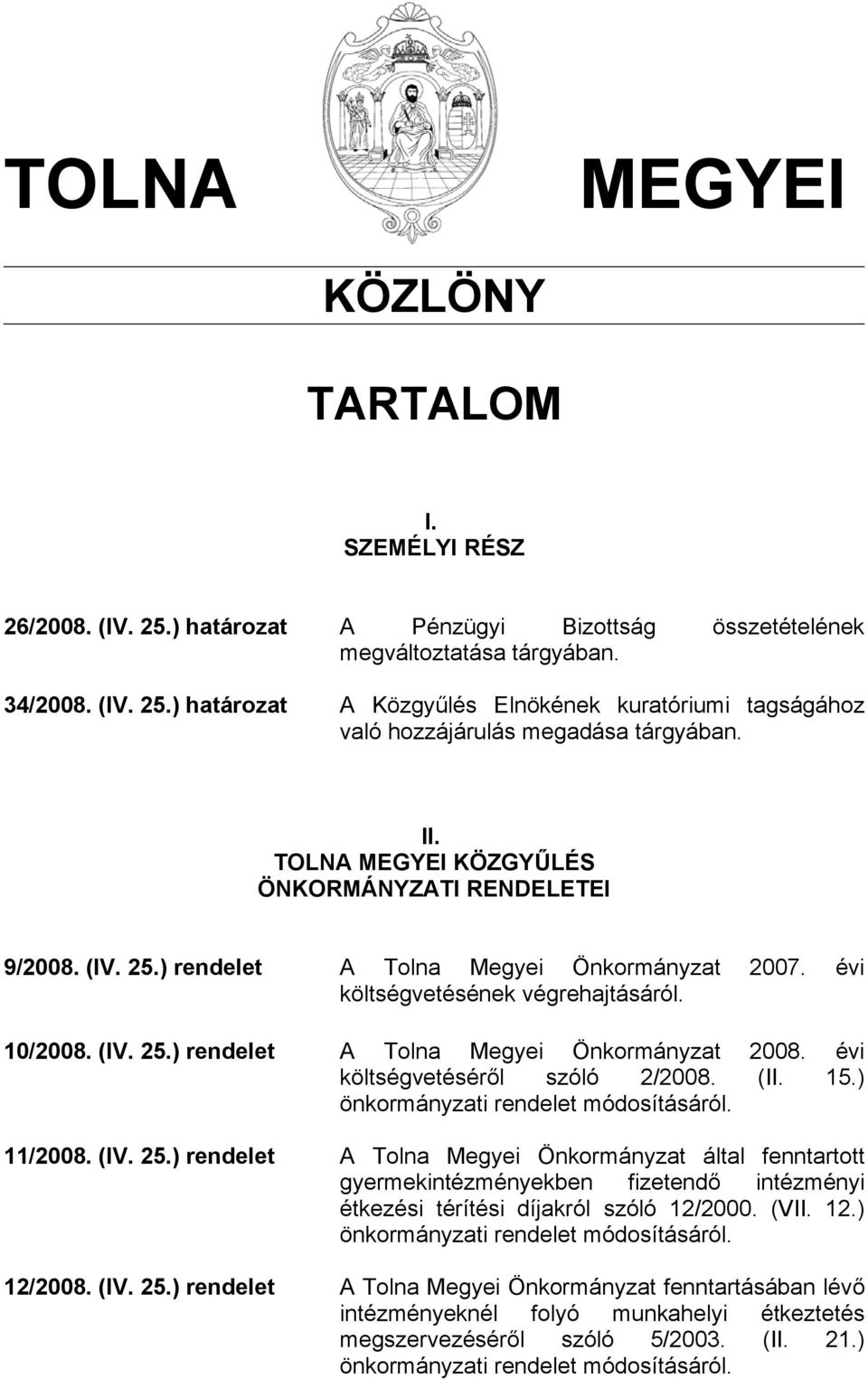 TOLNA MEGYEI

KÖZLÖNY

TARTALOM

I.
SZEMÉLYI RÉSZ

26/2008. (IV. 25.) határozat A Pénzügyi Bizottság összetételének megváltoztatása tárgyában.

34/2008. (IV. 25.) határozat A Közgyűlés Elnökének kuratóriumi tagságához való hozzájárulás megadása tárgyában.

II.
TOLNA MEGYEI KÖZGYŰLÉS ÖNKORMÁNYZATI RENDELETEI

9/2008. (IV. 25.) rendelet A Tolna Megyei Önkormányzat 2007. évi költségvetésének végrehajtásáról.

10/2008. (IV. 25.) rendelet A Tolna Megyei Önkormányzat 2008. évi költségvetéséről szóló 2/2008. (II. 15.) önkormányzati rendelet módosításáról.

11/2008. (IV. 25.) rendelet A Tolna Megyei Önkormányzat által fenntartott gyermekintézményekben fizetendő intézményi étkezési térítési díjakról szóló 12/2000. (VII. 12.) önkormányzati rendelet módosításáról.

12/2008. (IV. 25.) rendelet A Tolna Megyei Önkormányzat fenntartásában lévő intézményeknél folyó munkahelyi étkeztetés megszervezéséről szóló 5/2003. (II. 21.) önkormányzati rendelet módosításáról.